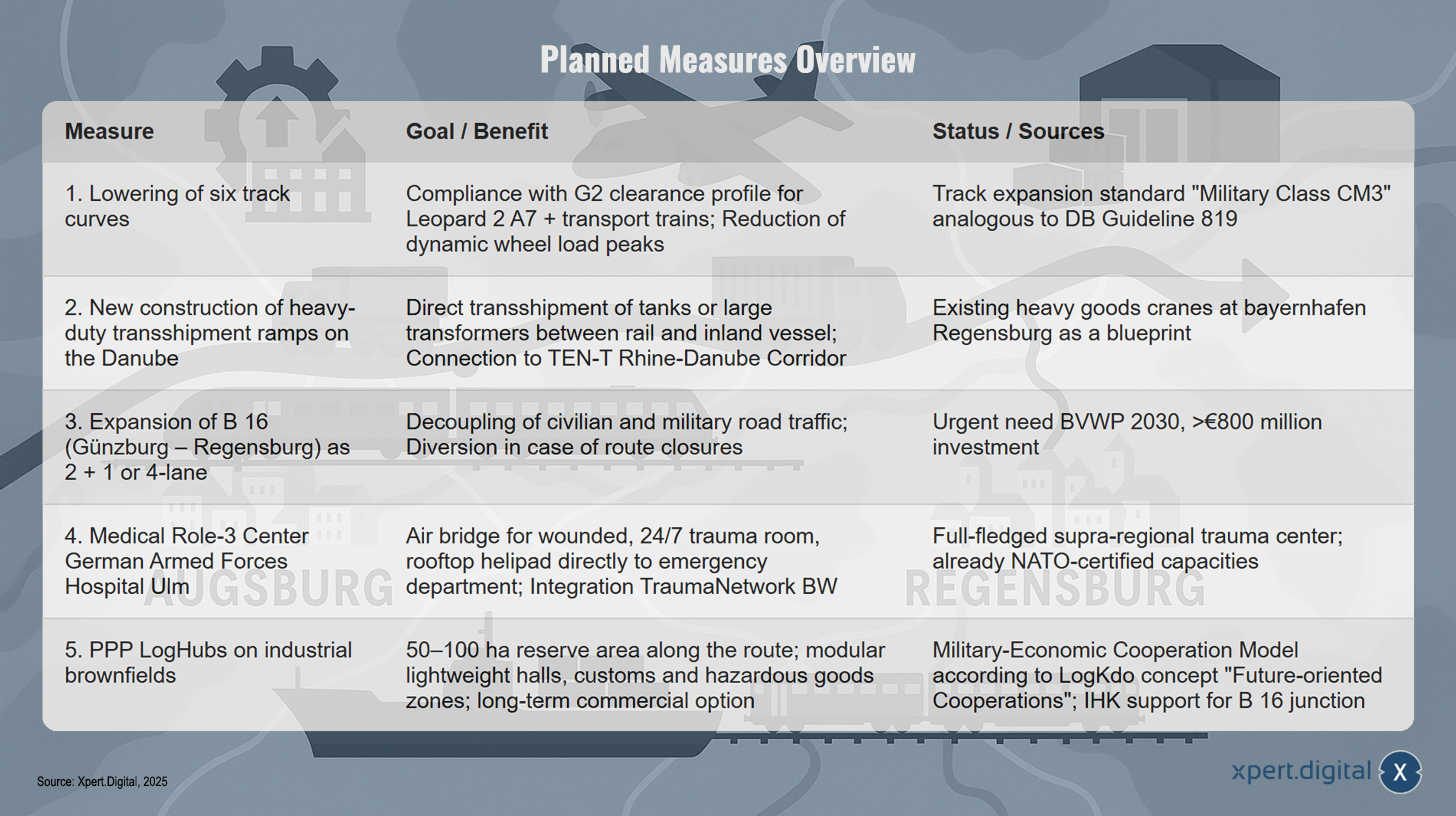 Planned Measures Overview

| Measure | Goal / Benefit | Status / Sources |
|---|---|---|
| 1. Lowering of six track curves | Compliance with G2 clearance profile for Leopard 2 A7 + transport trains; Reduction of dynamic wheel load peaks | Track expansion standard "Military Class CM3" analogous to DB Guideline 819 |
| 2. New construction of heavy-duty transshipment ramps on the Danube | Direct transshipment of tanks or large transformers between rail and inland vessel; Connection to TEN-T Rhine-Danube Corridor | Existing heavy goods cranes at bayernhafen Regensburg as a blueprint |
| 3. Expansion of B 16 (Günzburg – Regensburg) as 2 + 1 or 4-lane | Decoupling of civilian and military road traffic; Diversion in case of route closures | Urgent need BVWP 2030, >€800 million investment |
| 4. Medical Role-3 Center German Armed Forces Hospital Ulm | Air bridge for wounded, 24/7 trauma room, rooftop helipad directly to emergency department; Integration TraumaNetwork BW | Full-fledged supra-regional trauma center; already NATO-certified capacities |
| 5. PPP LogHubs on industrial brownfields | 50–100 ha reserve area along the route; modular lightweight halls, customs and hazardous goods zones; long-term commercial option | Military-Economic Cooperation Model according to LogKdo concept "Future-oriented Cooperations"; IHK support for B 16 junction |

AUGSBURG
REGENSBURG

Source: Xpert.Digital, 2025

xpert.digital X